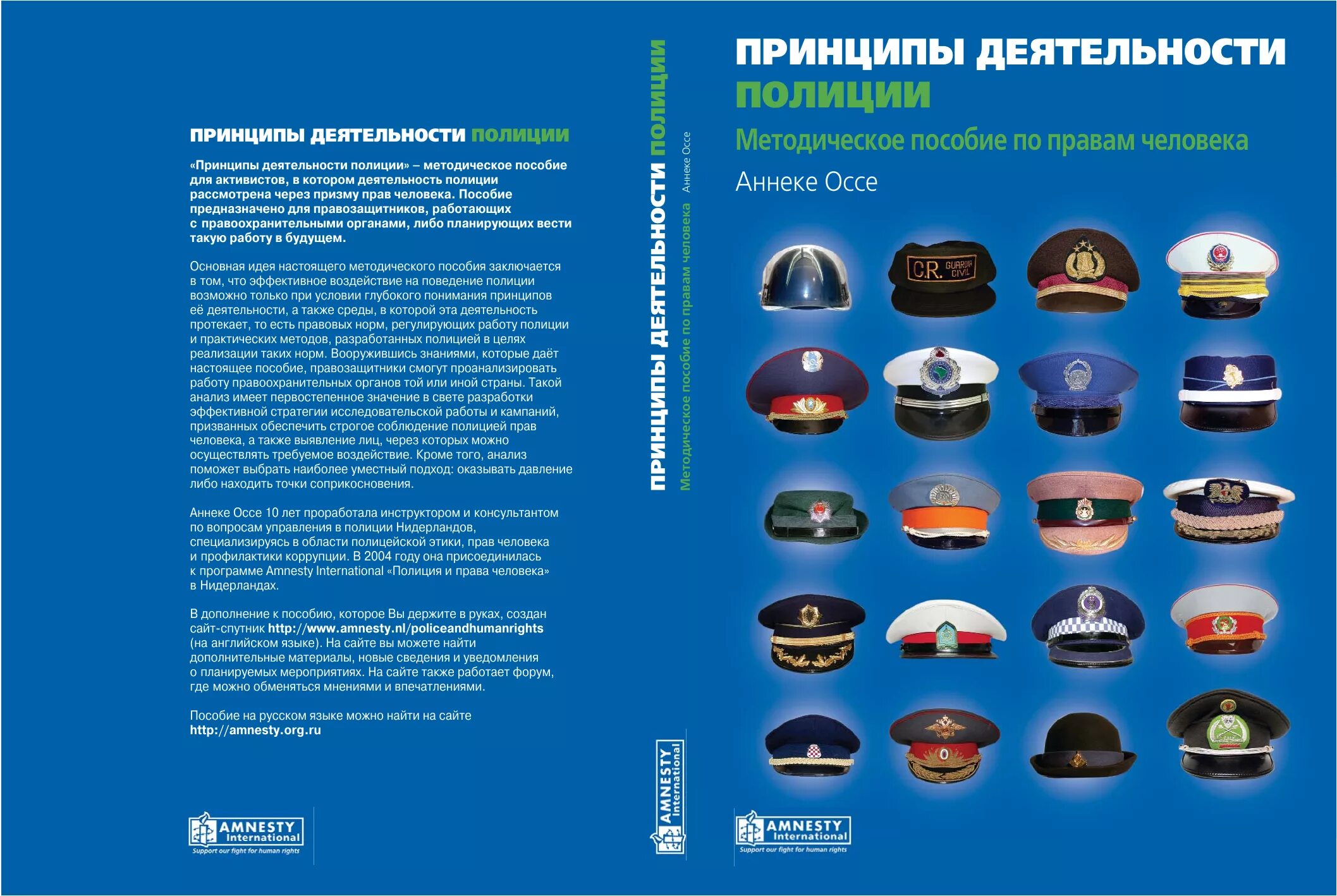 ПРИНЦИПЫ ДЕЯТЕЛЬНОСТИ ПОЛИЦИИ

«Принципы деятельности полиции» – методическое пособие для активистов, в котором деятельность полиции рассмотрена через призму прав человека. Пособие предназначено для правозащитников, работающих с правоохранительными органами, либо планирующих вести такую работу в будущем.

Основная идея настоящего методического пособия заключается в том, что эффективное воздействие на поведение полиции возможно только при условии глубокого понимания принципов её деятельности, а также среды, в которой эта деятельность протекает, то есть правовых норм, регулирующих работу полиции и практических методов, разработанных полицией в целях реализации таких норм. Вооружившись знаниями, которые даёт настоящее пособие, правозащитники смогут проанализировать работу правоохранительных органов той или иной страны. Такой анализ имеет первостепенное значение в свете разработки эффективной стратегии исследовательской работы и кампаний, призванных обеспечить строгое соблюдение полицией прав человека, а также выявление лиц, через которых можно осуществлять требуемое воздействие. Кроме того, анализ поможет выбрать наиболее уместный подход: оказывать давление либо находить точки соприкосновения.

Аннеке Оссе 10 лет проработала инструктором и консультантом по вопросам управления в полиции Нидерландов, специализируясь в области полицейской этики, прав человека и профилактики коррупции. В 2004 году она присоединилась к программе Amnesty International «Полиция и права человека» в Нидерландах.

В дополнение к пособию, которое Вы держите в руках, создан сайт-спутник http://www.amnesty.nl/policeandhumanrights (на английском языке). На сайте вы можете найти дополнительные материалы, новые сведения и уведомления о планируемых мероприятиях. На сайте также работает форум, где можно обменяться мнениями и впечатлениями.

Пособие на русском языке можно найти на сайте http://amnesty.org.ru

AMNESTY International
Support our fight for human rights

ПРИНЦИПЫ ДЕЯТЕЛЬНОСТИ ПОЛИЦИИ
Методическое пособие по правам человека
Аннеке Оссе

AMNESTY International

ПРИНЦИПЫ ДЕЯТЕЛЬНОСТИ ПОЛИЦИИ

Методическое пособие по правам человека

Аннеке Оссе

C.R. GUARDIA CIVIL

AMNESTY International
Support our fight for human rights